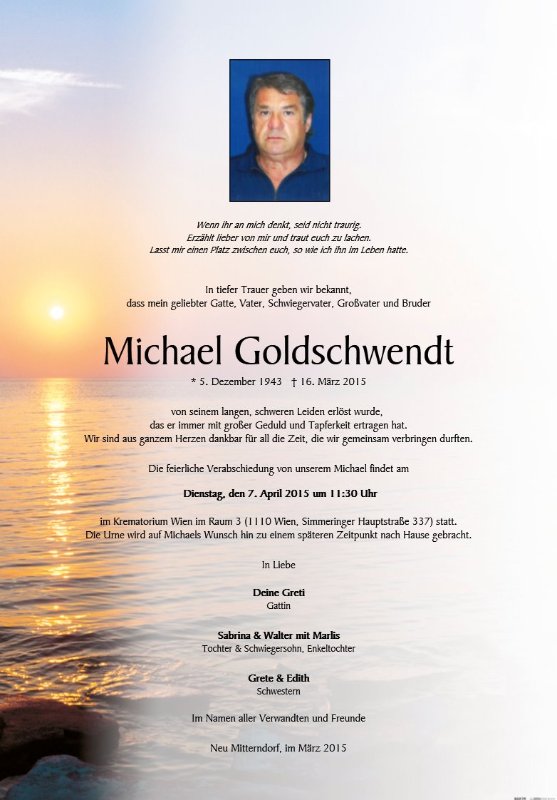 Wenn ihr an mich denkt, seid nicht traurig.
Erzählt lieber von mir und traut euch zu lachen.
Lasst mir einen Platz zwischen euch, so wie ich ihn im Leben hatte.

In tiefer Trauer geben wir bekannt,
dass mein geliebter Gatte, Vater, Schwiegervater, Großvater und Bruder

Michael Goldschwendt

* 5. Dezember 1943 † 16. März 2015

von seinem langen, schweren Leiden erlöst wurde,
das er immer mit großer Geduld und Tapferkeit ertragen hat.
Wir sind aus ganzem Herzen dankbar für all die Zeit, die wir gemeinsam verbringen durften.

Die feierliche Verabschiedung von unserem Michael findet am

Dienstag, den 7. April 2015 um 11:30 Uhr

im Krematorium Wien im Raum 3 (1110 Wien, Simmeringer Hauptstraße 337) statt.
Die Urne wird auf Michaels Wunsch hin zu einem späteren Zeitpunkt nach Hause gebracht.

In Liebe

Deine Greti
Gattin

Sabrina & Walter mit Marlis
Tochter & Schwiegersohn, Enkeltochter

Grete & Edith
Schwestern

Im Namen aller Verwandten und Freunde

Neu Mitterndorf, im März 2015